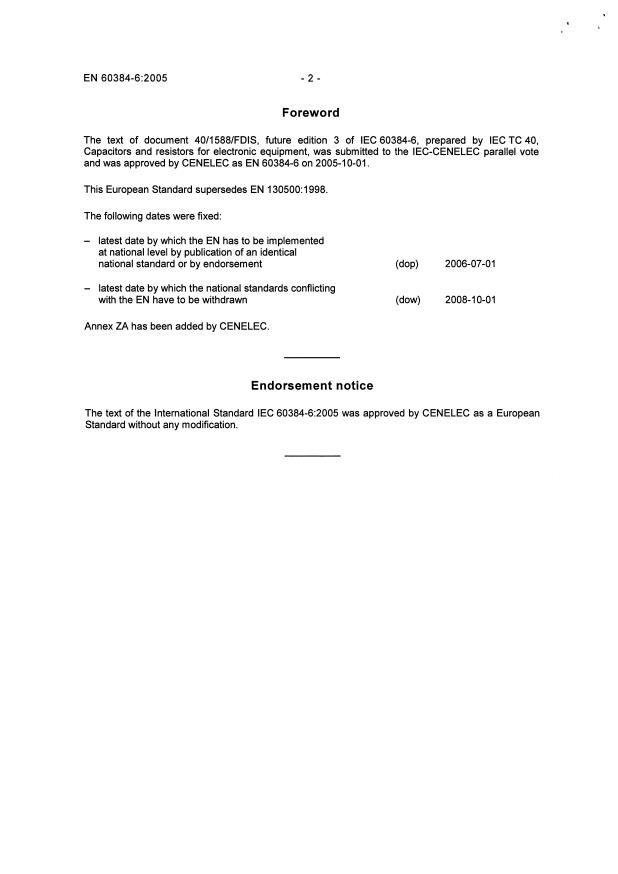 EN 60384-6:2005

- 2 -

Foreword

The text of document 40/1588/FDIS, future edition 3 of IEC 60384-6, prepared by IEC TC 40, Capacitors and resistors for electronic equipment, was submitted to the IEC-CENELEC parallel vote and was approved by CENELEC as EN 60384-6 on 2005-10-01.

This European Standard supersedes EN 130500:1998.

The following dates were fixed:

– latest date by which the EN has to be implemented at national level by publication of an identical national standard or by endorsement (dop) 2006-07-01

– latest date by which the national standards conflicting with the EN have to be withdrawn (dow) 2008-10-01

Annex ZA has been added by CENELEC.

Endorsement notice

The text of the International Standard IEC 60384-6:2005 was approved by CENELEC as a European Standard without any modification.